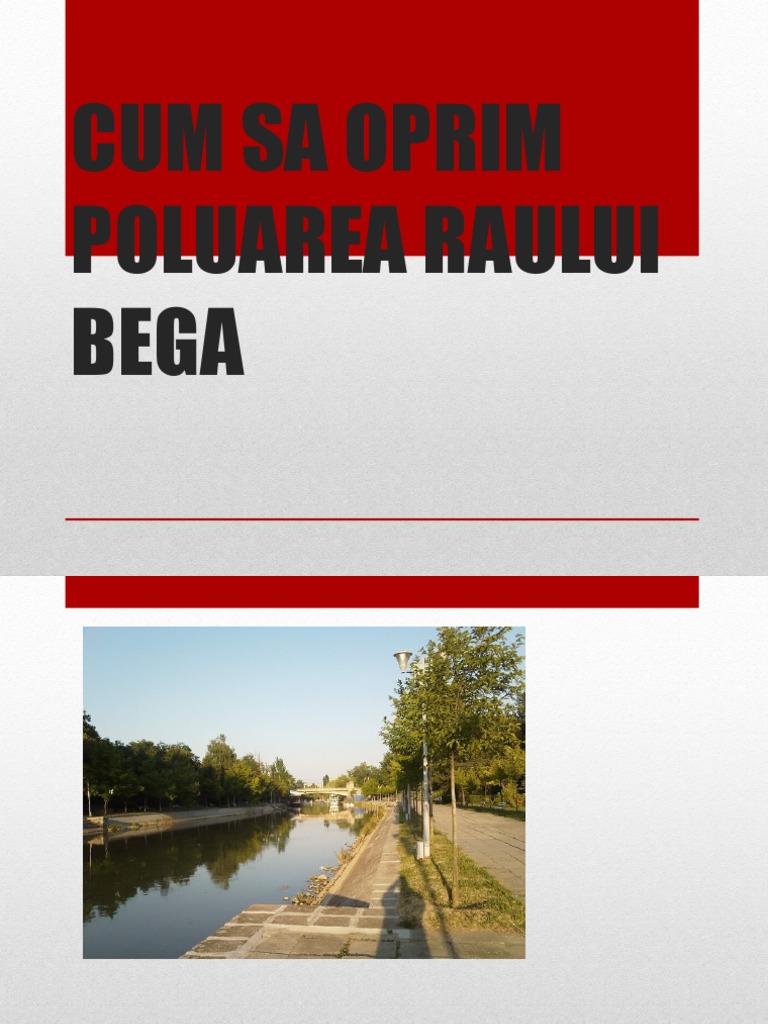 CUM SA OPRIM POLUAREA RAULUI BEGA